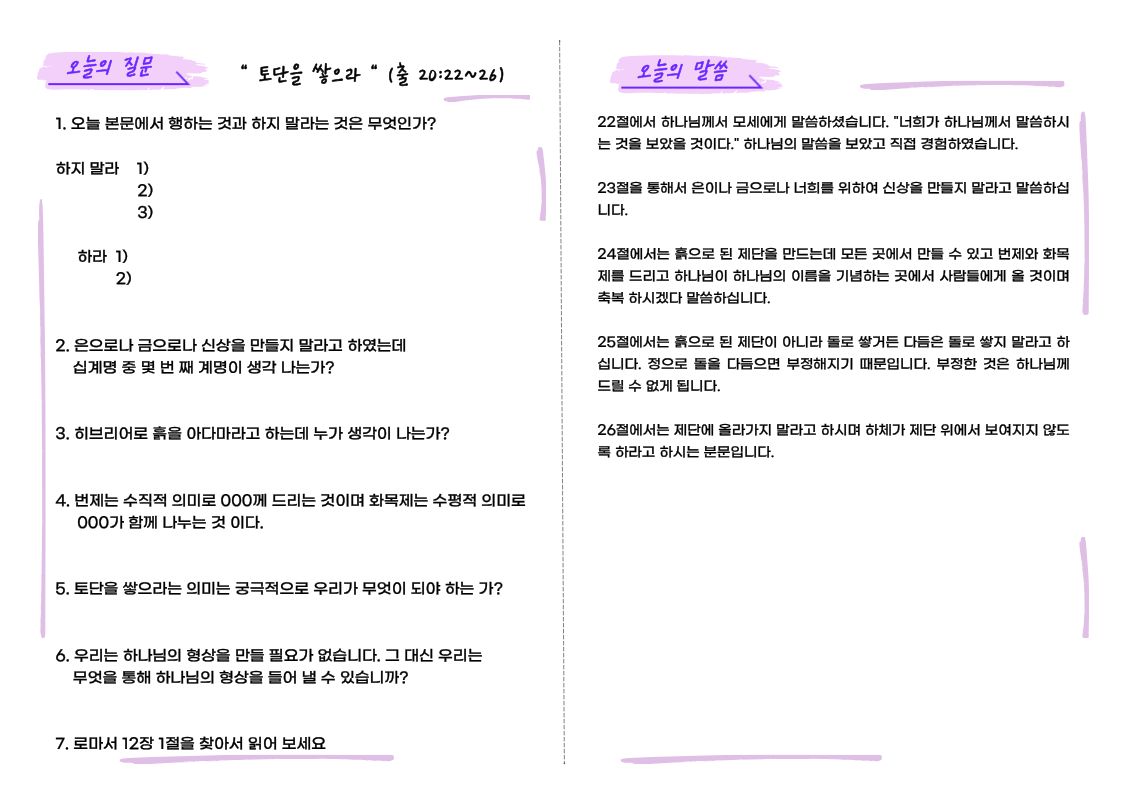 오늘의 질문

" 토단을 쌓으라 " (출 20:22~26)

1. 오늘 본문에서 행하는 것과 하지 말라는 것은 무엇인가?

하지 말라 1)
2)
3)

하라 1)
2)

2. 은으로나 금으로나 신상을 만들지 말라고 하였는데 십계명 중 몇 번 째 계명이 생각 나는가?

3. 히브리어로 흙을 아다마라고 하는데 누가 생각이 나는가?

4. 번제는 수직적 의미로 000께 드리는 것이며 화목제는 수평적 의미로 000가 함께 나누는 것 이다.

5. 토단을 쌓으라는 의미는 궁극적으로 우리가 무엇이 되야 하는 가?

6. 우리는 하나님의 형상을 만들 필요가 없습니다. 그 대신 우리는 무엇을 통해 하나님의 형상을 들어 낼 수 있습니까?

7. 로마서 12장 1절을 찾아서 읽어 보세요

오늘의 말씀

22절에서 하나님께서 모세에게 말씀하셨습니다. "너희가 하나님께서 말씀하시는 것을 보았을 것이다." 하나님의 말씀을 보았고 직접 경험하였습니다.

23절을 통해서 은이나 금으로나 너희를 위하여 신상을 만들지 말라고 말씀하십니다.

24절에서는 흙으로 된 제단을 만드는데 모든 곳에서 만들 수 있고 번제와 화목제를 드리고 하나님이 하나님의 이름을 기념하는 곳에서 사람들에게 올 것이며 축복 하시겠다 말씀하십니다.

25절에서는 흙으로 된 제단이 아니라 돌로 쌓거든 다듬은 돌로 쌓지 말라고 하십니다. 정으로 돌을 다듬으면 부정해지기 때문입니다. 부정한 것은 하나님께 드릴 수 없게 됩니다.

26절에서는 제단에 올라가지 말라고 하시며 하체가 제단 위에서 보여지지 않도록 하라고 하시는 분문입니다.